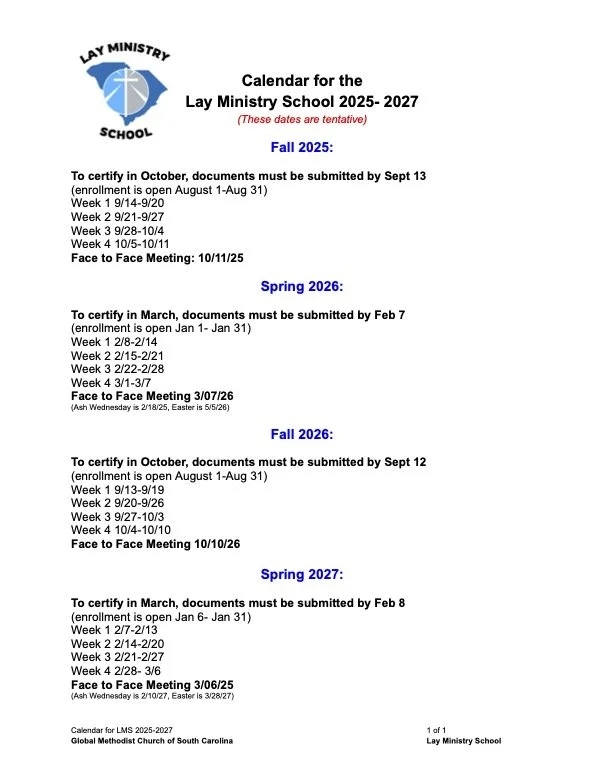 LAY MINISTRY
SCHOOL

Calendar for the
Lay Ministry School 2025- 2027
(These dates are tentative)

Fall 2025:

To certify in October, documents must be submitted by Sept 13
(enrollment is open August 1-Aug 31)
Week 1 9/14-9/20
Week 2 9/21-9/27
Week 3 9/28-10/4
Week 4 10/5-10/11
Face to Face Meeting: 10/11/25

Spring 2026:

To certify in March, documents must be submitted by Feb 7
(enrollment is open Jan 1- Jan 31)
Week 1 2/8-2/14
Week 2 2/15-2/21
Week 3 2/22-2/28
Week 4 3/1-3/7
Face to Face Meeting 3/07/26
(Ash Wednesday is 2/18/25, Easter is 5/5/26)

Fall 2026:

To certify in October, documents must be submitted by Sept 12
(enrollment is open August 1-Aug 31)
Week 1 9/13-9/19
Week 2 9/20-9/26
Week 3 9/27-10/3
Week 4 10/4-10/10
Face to Face Meeting 10/10/26

Spring 2027:

To certify in March, documents must be submitted by Feb 8
(enrollment is open Jan 6- Jan 31)
Week 1 2/7-2/13
Week 2 2/14-2/20
Week 3 2/21-2/27
Week 4 2/28- 3/6
Face to Face Meeting 3/06/25
(Ash Wednesday is 2/10/27, Easter is 3/28/27)

Calendar for LMS 2025-2027
Global Methodist Church of South Carolina
1 of 1
Lay Ministry School